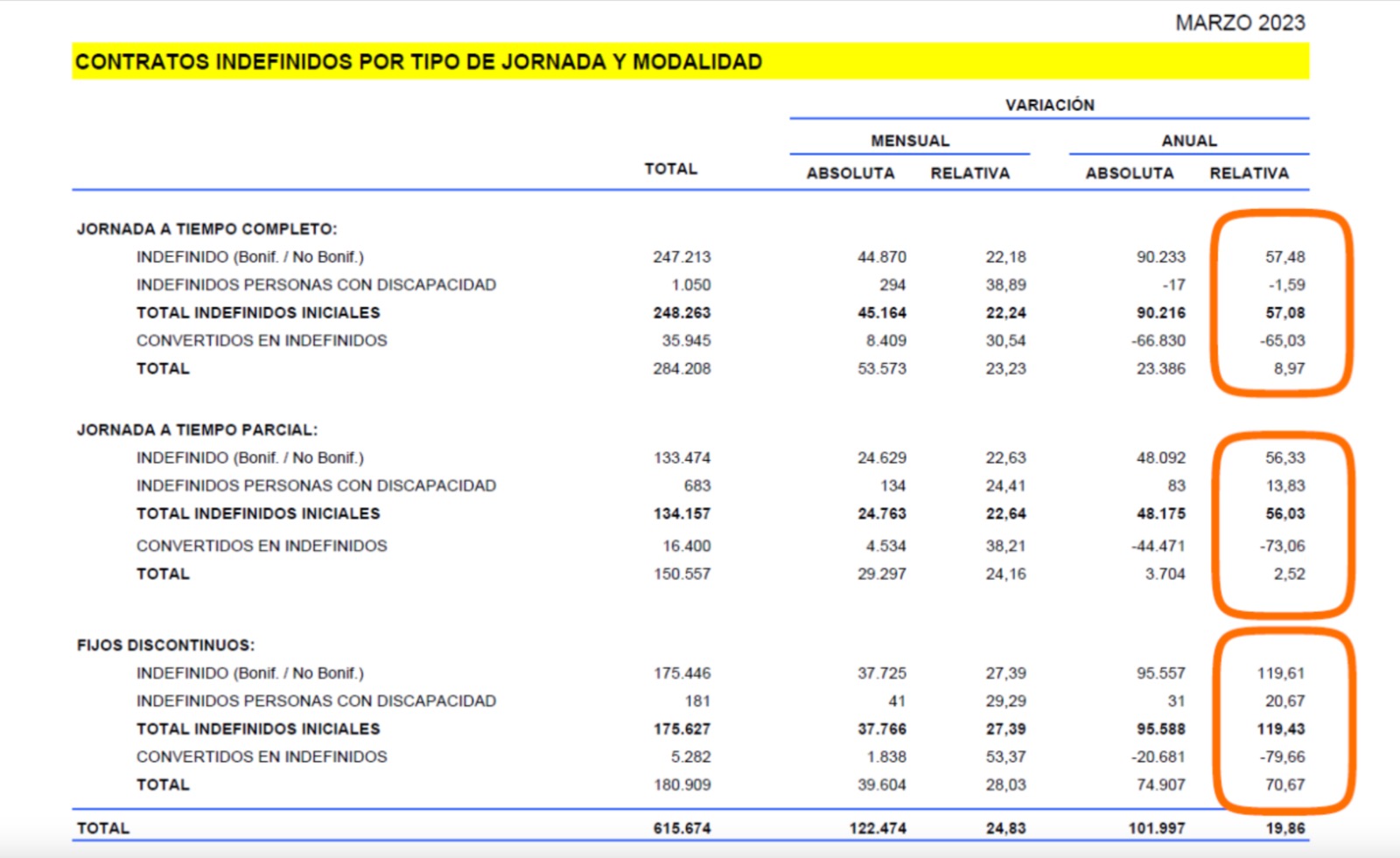 MARZO 2023

CONTRATOS INDEFINIDOS POR TIPO DE JORNADA Y MODALIDAD

| | TOTAL | VARIACIÓN MENSUAL ABSOLUTA | VARIACIÓN MENSUAL RELATIVA | VARIACIÓN ANUAL ABSOLUTA | VARIACIÓN ANUAL RELATIVA |
|---|---|---|---|---|---|
| JORNADA A TIEMPO COMPLETO: | | | | | |
| INDEFINIDO (Bonif. / No Bonif.) | 247.213 | 44.870 | 22,18 | 90.233 | 57,48 |
| INDEFINIDOS PERSONAS CON DISCAPACIDAD | 1.050 | 294 | 38,89 | -17 | -1,59 |
| TOTAL INDEFINIDOS INICIALES | 248.263 | 45.164 | 22,24 | 90.216 | 57,08 |
| CONVERTIDOS EN INDEFINIDOS | 35.945 | 8.409 | 30,54 | -66.830 | -65,03 |
| TOTAL | 284.208 | 53.573 | 23,23 | 23.386 | 8,97 |
| JORNADA A TIEMPO PARCIAL: | | | | | |
| INDEFINIDO (Bonif. / No Bonif.) | 133.474 | 24.629 | 22,63 | 48.092 | 56,33 |
| INDEFINIDOS PERSONAS CON DISCAPACIDAD | 683 | 134 | 24,41 | 83 | 13,83 |
| TOTAL INDEFINIDOS INICIALES | 134.157 | 24.763 | 22,64 | 48.175 | 56,03 |
| CONVERTIDOS EN INDEFINIDOS | 16.400 | 4.534 | 38,21 | -44.471 | -73,06 |
| TOTAL | 150.557 | 29.297 | 24,16 | 3.704 | 2,52 |
| FIJOS DISCONTINUOS: | | | | | |
| INDEFINIDO (Bonif. / No Bonif.) | 175.446 | 37.725 | 27,39 | 95.557 | 119,61 |
| INDEFINIDOS PERSONAS CON DISCAPACIDAD | 181 | 41 | 29,29 | 31 | 20,67 |
| TOTAL INDEFINIDOS INICIALES | 175.627 | 37.766 | 27,39 | 95.588 | 119,43 |
| CONVERTIDOS EN INDEFINIDOS | 5.282 | 1.838 | 53,37 | -20.681 | -79,66 |
| TOTAL | 180.909 | 39.604 | 28,03 | 74.907 | 70,67 |
| TOTAL | 615.674 | 122.474 | 24,83 | 101.997 | 19,86 |